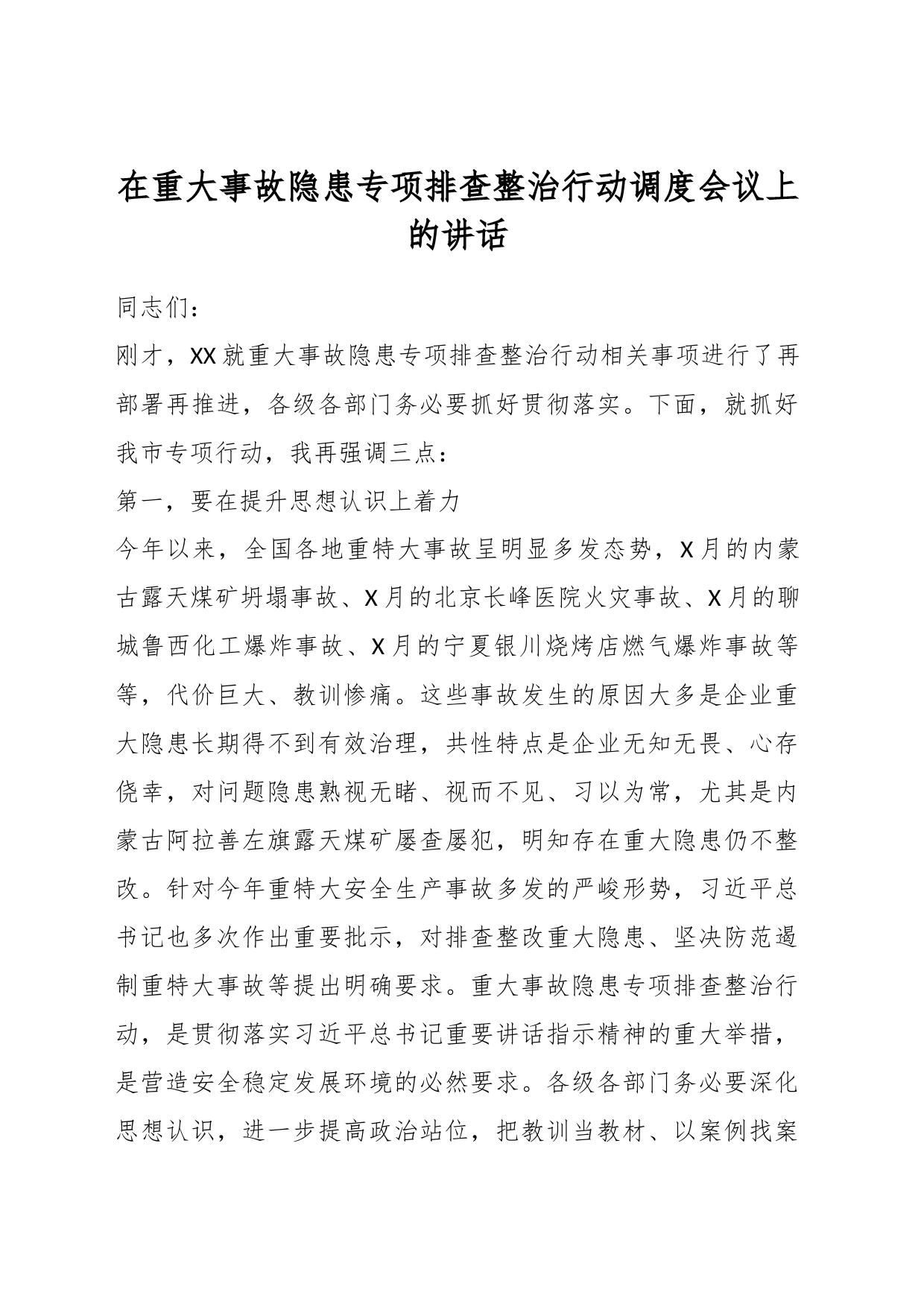 在重大事故隐患专项排查整治行动调度会议上的讲话

同志们：

刚才，XX就重大事故隐患专项排查整治行动相关事项进行了再部署再推进，各级各部门务必要抓好贯彻落实。下面，就抓好我市专项行动，我再强调三点：

第一，要在提升思想认识上着力

今年以来，全国各地重特大事故呈明显多发态势，X月的内蒙古露天煤矿坍塌事故、X月的北京长峰医院火灾事故、X月的聊城鲁西化工爆炸事故、X月的宁夏银川烧烤店燃气爆炸事故等等，代价巨大、教训惨痛。这些事故发生的原因大多是企业重大隐患长期得不到有效治理，共性特点是企业无知无畏、心存侥幸，对问题隐患熟视无睹、视而不见、习以为常，尤其是内蒙古阿拉善左旗露天煤矿屡查屡犯，明知存在重大隐患仍不整改。针对今年重特大安全生产事故多发的严峻形势，习近平总书记也多次作出重要批示，对排查整改重大隐患、坚决防范遏制重特大事故等提出明确要求。重大事故隐患专项排查整治行动，是贯彻落实习近平总书记重要讲话指示精神的重大举措，是营造安全稳定发展环境的必然要求。各级各部门务必要深化思想认识，进一步提高政治站位，把教训当教材、以案例找案